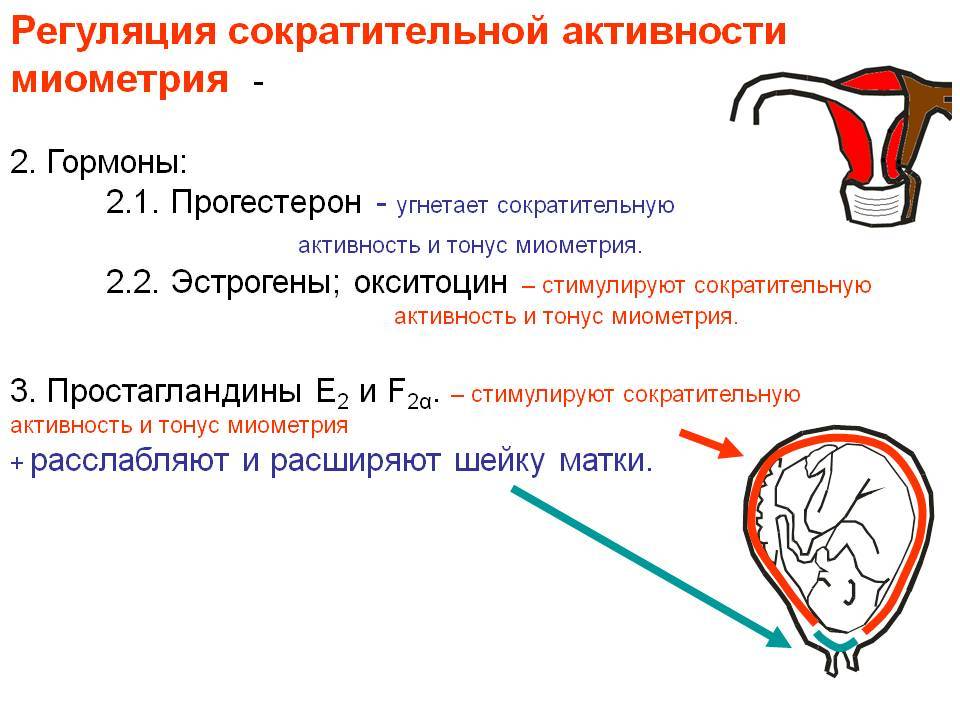 Регуляция сократительной активности миометрия -

2. Гормоны:

2.1. Прогестерон - угнетает сократительную активность и тонус миометрия.

2.2. Эстрогены; окситоцин – стимулируют сократительную активность и тонус миометрия.

3. Простагландины $E_2$ и $F_{2\alpha}$. – стимулируют сократительную активность и тонус миометрия

+ расслабляют и расширяют шейку матки.